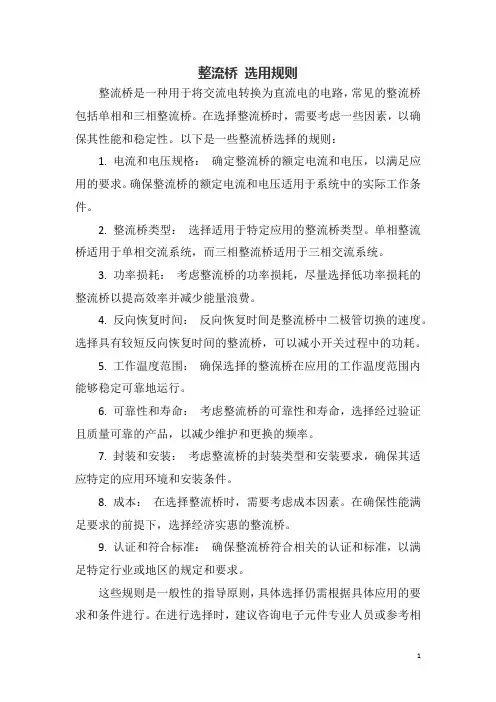 整流桥 选用规则

整流桥是一种用于将交流电转换为直流电的电路，常见的整流桥包括单相和三相整流桥。在选择整流桥时，需要考虑一些因素，以确保其性能和稳定性。以下是一些整流桥选择的规则：

1. 电流和电压规格： 确定整流桥的额定电流和电压，以满足应用的要求。确保整流桥的额定电流和电压适用于系统中的实际工作条件。

2. 整流桥类型： 选择适用于特定应用的整流桥类型。单相整流桥适用于单相交流系统，而三相整流桥适用于三相交流系统。

3. 功率损耗： 考虑整流桥的功率损耗，尽量选择低功率损耗的整流桥以提高效率并减少能量浪费。

4. 反向恢复时间： 反向恢复时间是整流桥中二极管切换的速度。选择具有较短反向恢复时间的整流桥，可以减小开关过程中的功耗。

5. 工作温度范围： 确保选择的整流桥在应用的工作温度范围内能够稳定可靠地运行。

6. 可靠性和寿命： 考虑整流桥的可靠性和寿命，选择经过验证且质量可靠的产品，以减少维护和更换的频率。

7. 封装和安装： 考虑整流桥的封装类型和安装要求，确保其适应特定的应用环境和安装条件。

8. 成本： 在选择整流桥时，需要考虑成本因素。在确保性能满足要求的前提下，选择经济实惠的整流桥。

9. 认证和符合标准： 确保整流桥符合相关的认证和标准，以满足特定行业或地区的规定和要求。

这些规则是一般性的指导原则，具体选择仍需根据具体应用的要求和条件进行。在进行选择时，建议咨询电子元件专业人员或参考相

1